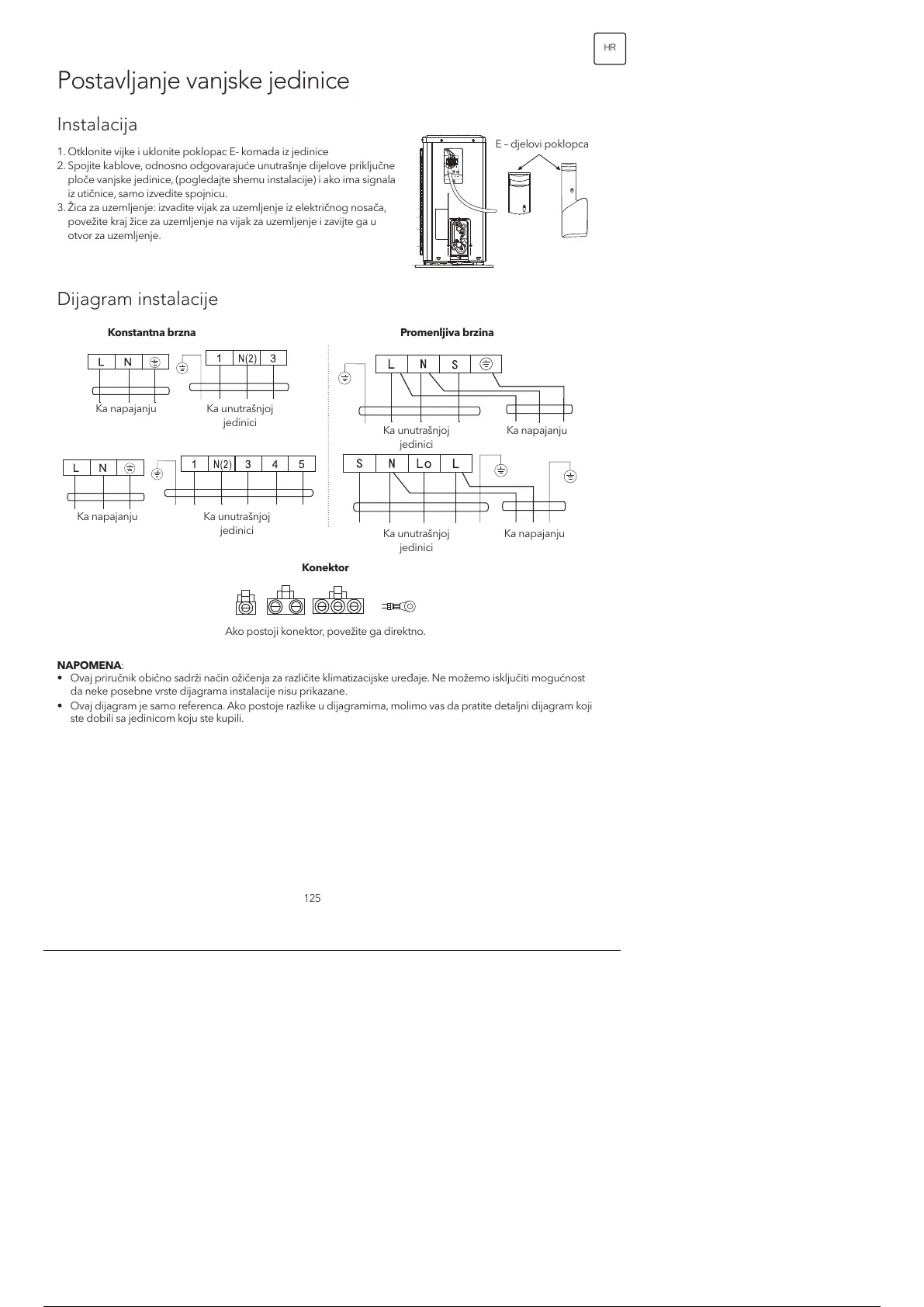 HR

Postavljanje vanjske jedinice

Instalacija

1. Otklonite vijke i uklonite poklopac E- komada iz jedinice
2. Spojite kablove, odnosno odgovarajuće unutrašnje dijelove priključne ploče vanjske jedinice, (pogledajte shemu instalacije) i ako ima signala iz utičnice, samo izvedite spojnicu.
3. Žica za uzemljenje: izvadite vijak za uzemljenje iz električnog nosača, povežite kraj žice za uzemljenje na vijak za uzemljenje i zavijte ga u otvor za uzemljenje.

E – djelovi poklopca

Dijagram instalacije

Konstantna brzna

L N

1 N(2) 3

Ka napajanju

Ka unutrašnjoj jedinici

L N

1 N(2) 3 4 5

Ka napajanju

Ka unutrašnjoj jedinici

Promenljiva brzina

L N S

Ka unutrašnjoj jedinici

Ka napajanju

S N Lo L

Ka unutrašnjoj jedinici

Ka napajanju

Konektor

Ako postoji konektor, povežite ga direktno.

NAPOMENA:
• Ovaj priručnik obično sadrži način ožičenja za različite klimatizacijske uređaje. Ne možemo isključiti mogućnost da neke posebne vrste dijagrama instalacije nisu prikazane.
• Ovaj dijagram je samo referenca. Ako postoje razlike u dijagramima, molimo vas da pratite detaljni dijagram koji ste dobili sa jedinicom koju ste kupili.

125